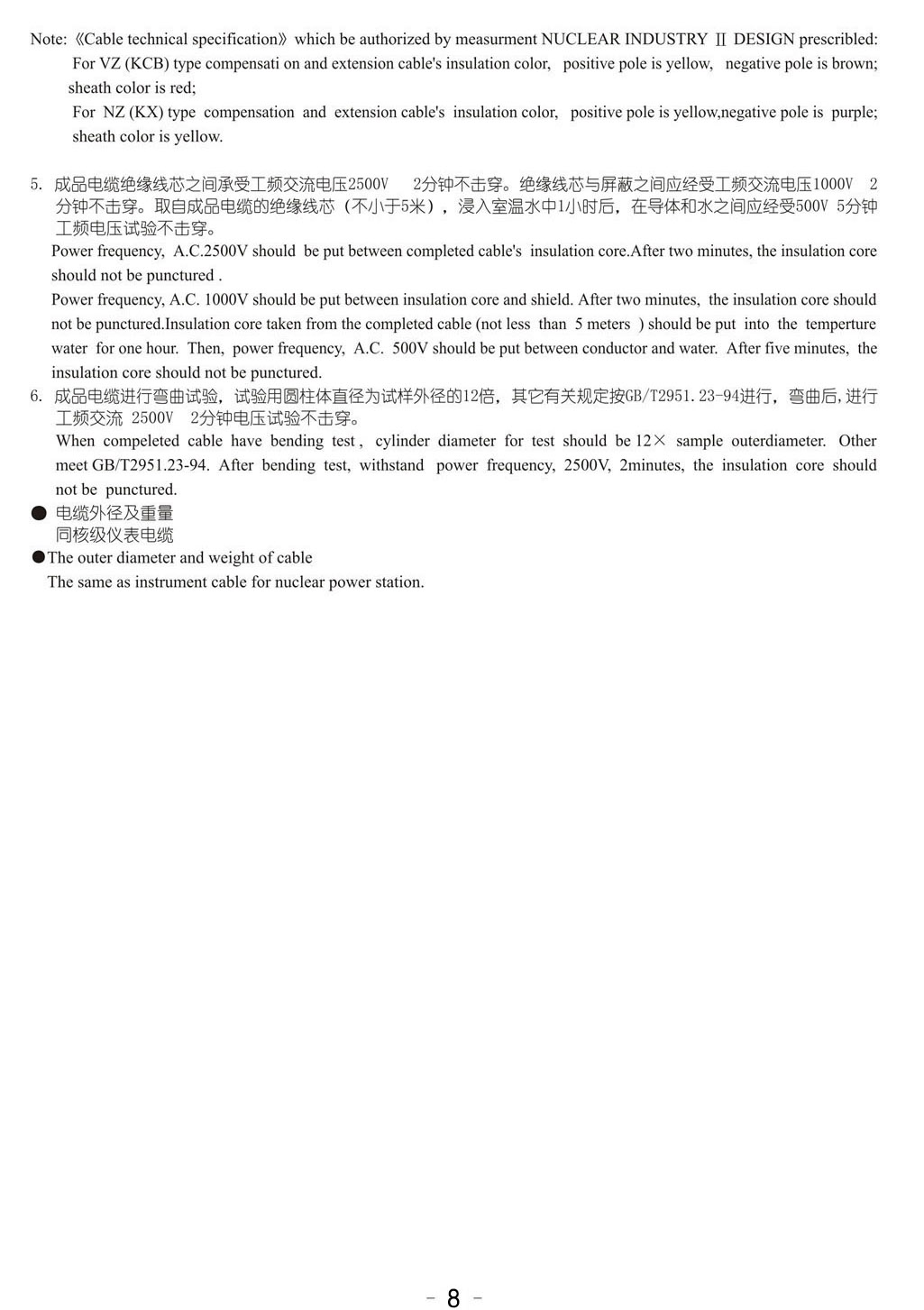 Note: 《Cable technical specification》 which be authorized by measurment NUCLEAR INDUSTRY Ⅱ DESIGN prescribled:
For VZ (KCB) type compensati on and extension cable's insulation color, positive pole is yellow, negative pole is brown; sheath color is red;
For NZ (KX) type compensation and extension cable's insulation color, positive pole is yellow,negative pole is purple; sheath color is yellow.

5. 成品电缆绝缘线芯之间承受工频交流电压2500V 2分钟不击穿。绝缘线芯与屏蔽之间应经受工频交流电压1000V 2分钟不击穿。取自成品电缆的绝缘线芯（不小于5米），浸入室温水中1小时后，在导体和水之间应经受500V 5分钟工频电压试验不击穿。
Power frequency, A.C.2500V should be put between completed cable's insulation core.After two minutes, the insulation core should not be punctured .
Power frequency, A.C. 1000V should be put between insulation core and shield. After two minutes, the insulation core should not be punctured.Insulation core taken from the completed cable (not less than 5 meters ) should be put into the temperture water for one hour. Then, power frequency, A.C. 500V should be put between conductor and water. After five minutes, the insulation core should not be punctured.
6. 成品电缆进行弯曲试验，试验用圆柱体直径为试样外径的12倍，其它有关规定按GB/T2951.23-94进行，弯曲后，进行工频交流 2500V 2分钟电压试验不击穿。
When compeleted cable have bending test , cylinder diameter for test should be 12× sample outerdiameter. Other meet GB/T2951.23-94. After bending test, withstand power frequency, 2500V, 2minutes, the insulation core should not be punctured.
● 电缆外径及重量
同核级仪表电缆
●The outer diameter and weight of cable
The same as instrument cable for nuclear power station.

- 8 -